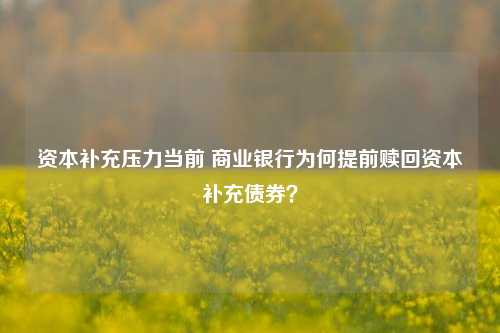 资本补充压力当前 商业银行为何提前赎回资本补充债券？